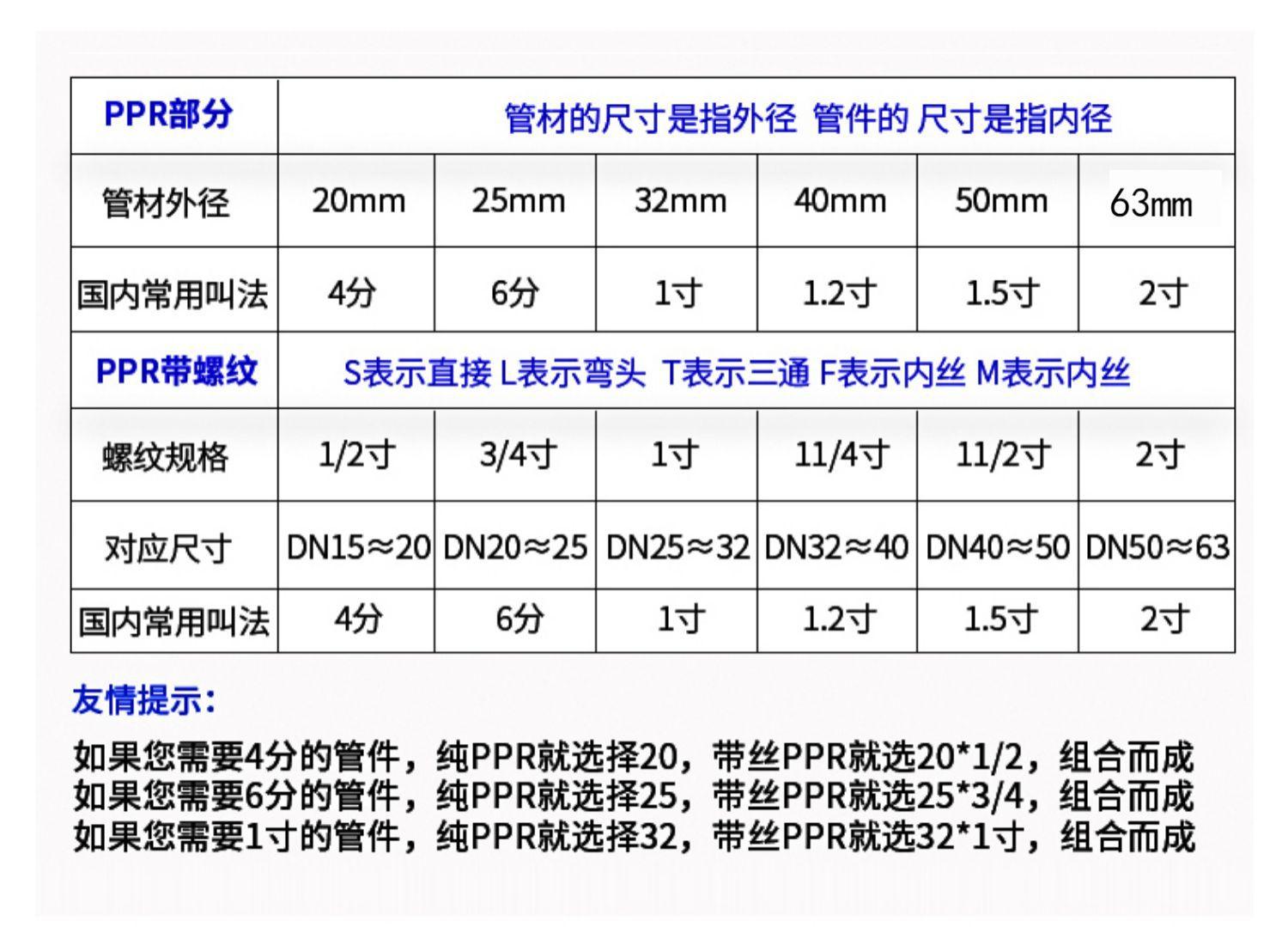 | PPR部分 | 管材的尺寸是指外径 管件的 尺寸是指内径 | | | | | |
|---|---|---|---|---|---|---|
| 管材外径 | 20mm | 25mm | 32mm | 40mm | 50mm | 63mm |
| 国内常用叫法 | 4分 | 6分 | 1寸 | 1.2寸 | 1.5寸 | 2寸 |
| PPR带螺纹 | S表示直接 L表示弯头 T表示三通 F表示内丝 M表示内丝 | | | | | |
| 螺纹规格 | 1/2寸 | 3/4寸 | 1寸 | 11/4寸 | 11/2寸 | 2寸 |
| 对应尺寸 | DN15≈20 | DN20≈25 | DN25≈32 | DN32≈40 | DN40≈50 | DN50≈63 |
| 国内常用叫法 | 4分 | 6分 | 1寸 | 1.2寸 | 1.5寸 | 2寸 |

友情提示:

如果您需要4分的管件，纯PPR就选择20，带丝PPR就选20*1/2，组合而成
如果您需要6分的管件，纯PPR就选择25，带丝PPR就选25*3/4，组合而成
如果您需要1寸的管件，纯PPR就选择32，带丝PPR就选32*1寸，组合而成